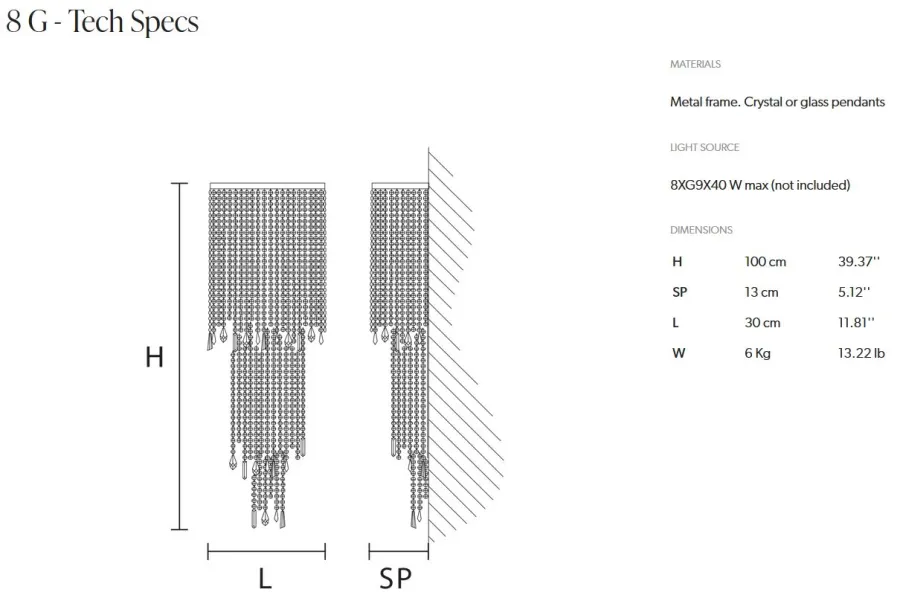 8 G - Tech Specs

H

L

SP

MATERIALS

Metal frame. Crystal or glass pendants

LIGHT SOURCE

8XG9X40 W max (not included)

DIMENSIONS

| H | 100 cm | 39.37'' |
|---|---|---|
| SP | 13 cm | 5.12'' |
| L | 30 cm | 11.81'' |
| W | 6 Kg | 13.22 lb |